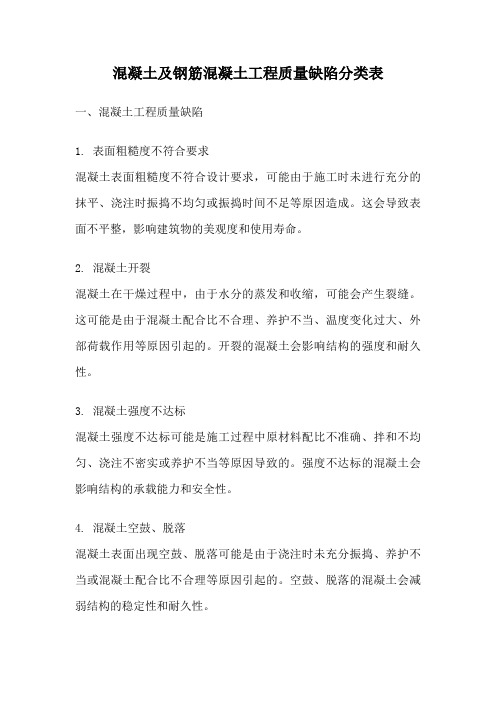 混凝土及钢筋混凝土工程质量缺陷分类表

一、混凝土工程质量缺陷

1. 表面粗糙度不符合要求
混凝土表面粗糙度不符合设计要求，可能由于施工时未进行充分的抹平、浇注时振捣不均匀或振捣时间不足等原因造成。这会导致表面不平整，影响建筑物的美观度和使用寿命。

2. 混凝土开裂
混凝土在干燥过程中，由于水分的蒸发和收缩，可能会产生裂缝。这可能是由于混凝土配合比不合理、养护不当、温度变化过大、外部荷载作用等原因引起的。开裂的混凝土会影响结构的强度和耐久性。

3. 混凝土强度不达标
混凝土强度不达标可能是施工过程中原材料配比不准确、拌和不均匀、浇注不密实或养护不当等原因导致的。强度不达标的混凝土会影响结构的承载能力和安全性。

4. 混凝土空鼓、脱落
混凝土表面出现空鼓、脱落可能是由于浇注时未充分振捣、养护不当或混凝土配合比不合理等原因引起的。空鼓、脱落的混凝土会减弱结构的稳定性和耐久性。